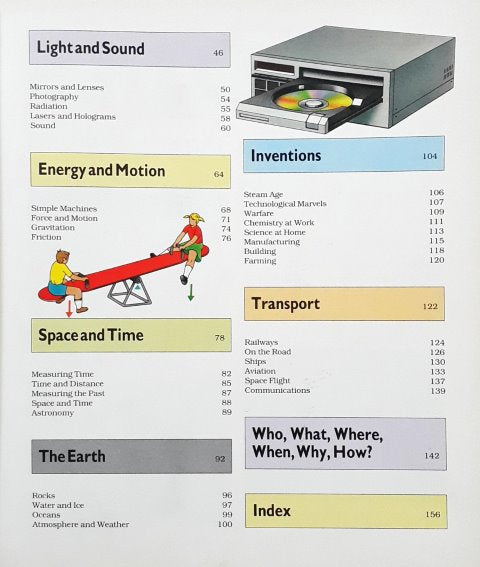 Light and Sound 46

Mirrors and Lenses 50
Photography 54
Radiation 55
Lasers and Holograms 58
Sound 60

Energy and Motion 64

Simple Machines 68
Force and Motion 71
Gravitation 74
Friction 76

Space and Time 78

Measuring Time 82
Time and Distance 85
Measuring the Past 87
Space and Time 88
Astronomy 89

The Earth 92

Rocks 96
Water and Ice 97
Oceans 99
Atmosphere and Weather 100

Inventions 104

Steam Age 106
Technological Marvels 107
Warfare 109
Chemistry at Work 111
Science at Home 113
Manufacturing 115
Building 118
Farming 120

Transport 122

Railways 124
On the Road 126
Ships 130
Aviation 133
Space Flight 137
Communications 139

Who, What, Where, When, Why, How? 142

Index 156